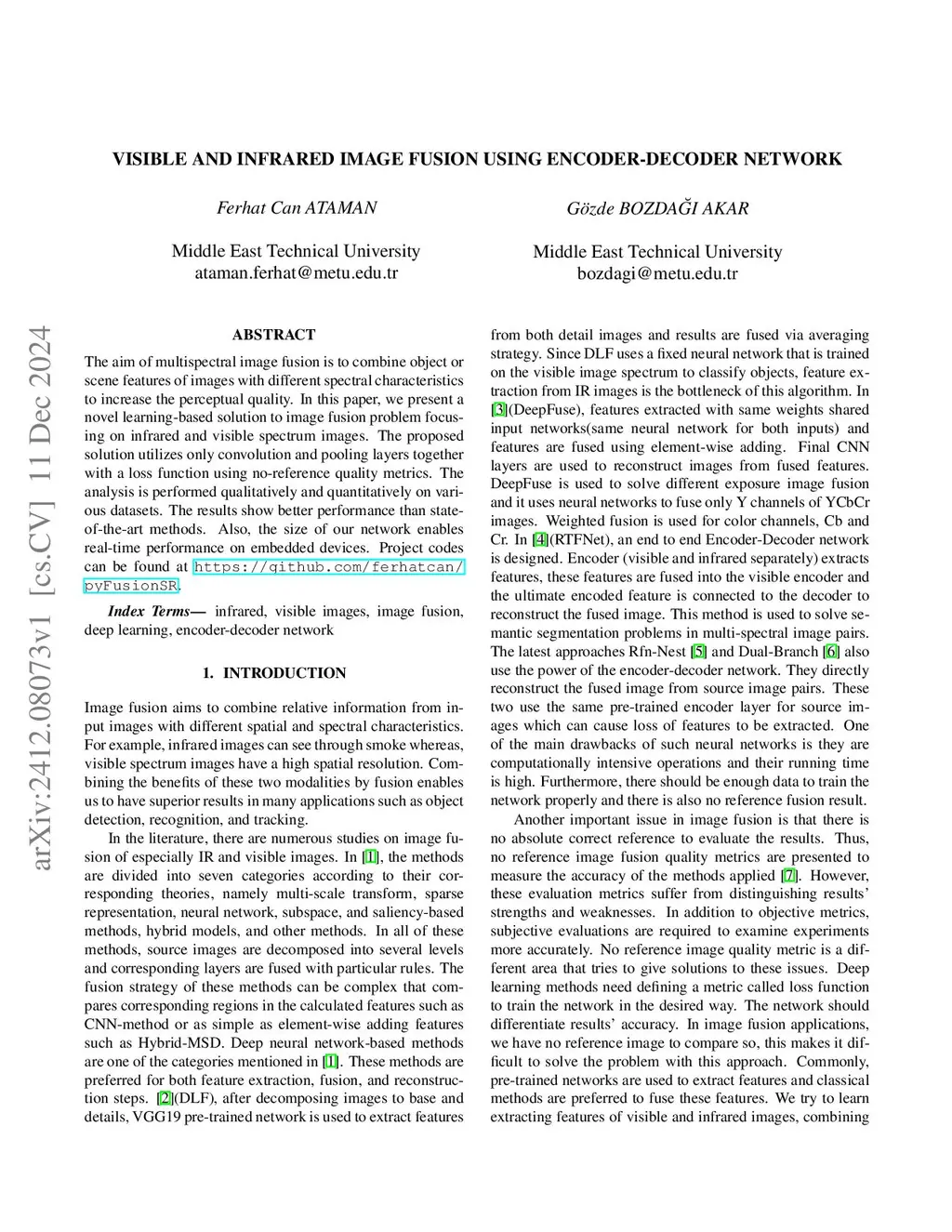 VISIBLE AND INFRARED IMAGE FUSION USING ENCODER-DECODER NETWORK

Ferhat Can ATAMAN

Middle East Technical University
ataman.ferhat@metu.edu.tr

Gözde BOZDAĞI AKAR

Middle East Technical University
bozdagi@metu.edu.tr

arXiv:2412.08073v1 [cs.CV] 11 Dec 2024

ABSTRACT

The aim of multispectral image fusion is to combine object or scene features of images with different spectral characteristics to increase the perceptual quality. In this paper, we present a novel learning-based solution to image fusion problem focusing on infrared and visible spectrum images. The proposed solution utilizes only convolution and pooling layers together with a loss function using no-reference quality metrics. The analysis is performed qualitatively and quantitatively on various datasets. The results show better performance than state-of-the-art methods. Also, the size of our network enables real-time performance on embedded devices. Project codes can be found at https://github.com/ferhatcan/pyFusionSR.

Index Terms— infrared, visible images, image fusion, deep learning, encoder-decoder network

1. INTRODUCTION

Image fusion aims to combine relative information from input images with different spatial and spectral characteristics. For example, infrared images can see through smoke whereas, visible spectrum images have a high spatial resolution. Combining the benefits of these two modalities by fusion enables us to have superior results in many applications such as object detection, recognition, and tracking.

In the literature, there are numerous studies on image fusion of especially IR and visible images. In [1], the methods are divided into seven categories according to their corresponding theories, namely multi-scale transform, sparse representation, neural network, subspace, and saliency-based methods, hybrid models, and other methods. In all of these methods, source images are decomposed into several levels and corresponding layers are fused with particular rules. The fusion strategy of these methods can be complex that compares corresponding regions in the calculated features such as CNN-method or as simple as element-wise adding features such as Hybrid-MSD. Deep neural network-based methods are one of the categories mentioned in [1]. These methods are preferred for both feature extraction, fusion, and reconstruction steps. [2](DLF), after decomposing images to base and details, VGG19 pre-trained network is used to extract features from both detail images and results are fused via averaging strategy. Since DLF uses a fixed neural network that is trained on the visible image spectrum to classify objects, feature extraction from IR images is the bottleneck of this algorithm. In [3](DeepFuse), features extracted with same weights shared input networks(same neural network for both inputs) and features are fused using element-wise adding. Final CNN layers are used to reconstruct images from fused features. DeepFuse is used to solve different exposure image fusion and it uses neural networks to fuse only Y channels of YCbCr images. Weighted fusion is used for color channels, Cb and Cr. In [4](RTFNet), an end to end Encoder-Decoder network is designed. Encoder (visible and infrared separately) extracts features, these features are fused into the visible encoder and the ultimate encoded feature is connected to the decoder to reconstruct the fused image. This method is used to solve semantic segmentation problems in multi-spectral image pairs. The latest approaches Rfn-Nest [5] and Dual-Branch [6] also use the power of the encoder-decoder network. They directly reconstruct the fused image from source image pairs. These two use the same pre-trained encoder layer for source images which can cause loss of features to be extracted. One of the main drawbacks of such neural networks is they are computationally intensive operations and their running time is high. Furthermore, there should be enough data to train the network properly and there is also no reference fusion result.

Another important issue in image fusion is that there is no absolute correct reference to evaluate the results. Thus, no reference image fusion quality metrics are presented to measure the accuracy of the methods applied [7]. However, these evaluation metrics suffer from distinguishing results' strengths and weaknesses. In addition to objective metrics, subjective evaluations are required to examine experiments more accurately. No reference image quality metric is a different area that tries to give solutions to these issues. Deep learning methods need defining a metric called loss function to train the network in the desired way. The network should differentiate results' accuracy. In image fusion applications, we have no reference image to compare so, this makes it difficult to solve the problem with this approach. Commonly, pre-trained networks are used to extract features and classical methods are preferred to fuse these features. We try to learn extracting features of visible and infrared images, combining